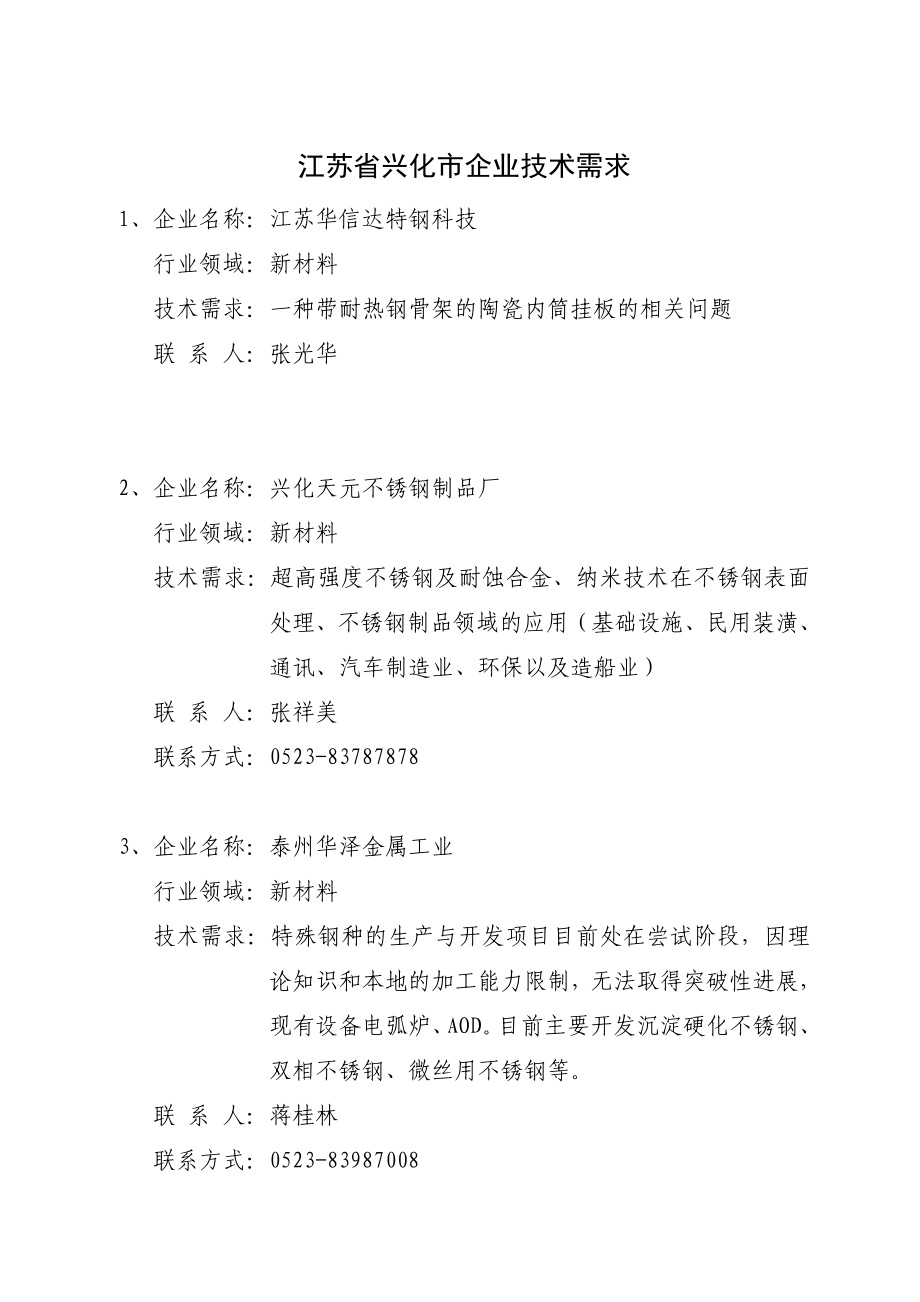 江苏省兴化市企业技术需求

1、企业名称：江苏华信达特钢科技

行业领域：新材料

技术需求：一种带耐热钢骨架的陶瓷内筒挂板的相关问题

联 系 人：张光华

2、企业名称：兴化天元不锈钢制品厂

行业领域：新材料

技术需求：超高强度不锈钢及耐蚀合金、纳米技术在不锈钢表面处理、不锈钢制品领域的应用（基础设施、民用装潢、通讯、汽车制造业、环保以及造船业）

联 系 人：张祥美

联系方式：0523-83787878

3、企业名称：泰州华泽金属工业

行业领域：新材料

技术需求：特殊钢种的生产与开发项目目前处在尝试阶段，因理论知识和本地的加工能力限制，无法取得突破性进展，现有设备电弧炉、AOD。目前主要开发沉淀硬化不锈钢、双相不锈钢、微丝用不锈钢等。

联 系 人：蒋桂林

联系方式：0523-83987008